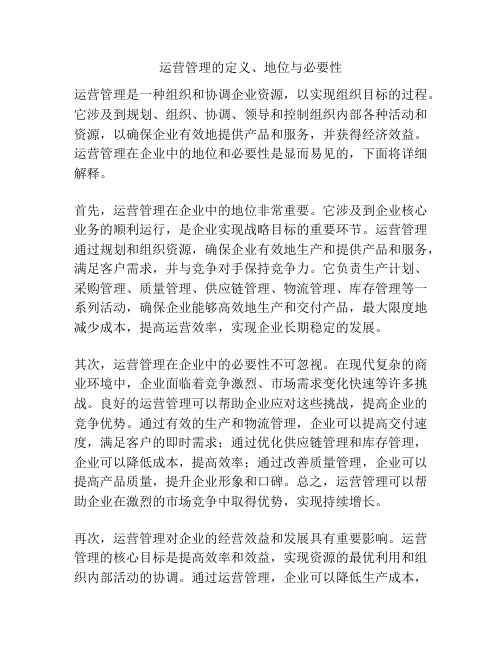 运营管理的定义、地位与必要性

运营管理是一种组织和协调企业资源，以实现组织目标的过程。它涉及到规划、组织、协调、领导和控制组织内部各种活动和资源，以确保企业有效地提供产品和服务，并获得经济效益。运营管理在企业中的地位和必要性是显而易见的，下面将详细解释。

首先，运营管理在企业中的地位非常重要。它涉及到企业核心业务的顺利运行，是企业实现战略目标的重要环节。运营管理通过规划和组织资源，确保企业有效地生产和提供产品和服务，满足客户需求，并与竞争对手保持竞争力。它负责生产计划、采购管理、质量管理、供应链管理、物流管理、库存管理等一系列活动，确保企业能够高效地生产和交付产品，最大限度地减少成本，提高运营效率，实现企业长期稳定的发展。

其次，运营管理在企业中的必要性不可忽视。在现代复杂的商业环境中，企业面临着竞争激烈、市场需求变化快速等许多挑战。良好的运营管理可以帮助企业应对这些挑战，提高企业的竞争优势。通过有效的生产和物流管理，企业可以提高交付速度，满足客户的即时需求；通过优化供应链管理和库存管理，企业可以降低成本，提高效率；通过改善质量管理，企业可以提高产品质量，提升企业形象和口碑。总之，运营管理可以帮助企业在激烈的市场竞争中取得优势，实现持续增长。

再次，运营管理对企业的经营效益和发展具有重要影响。运营管理的核心目标是提高效率和效益，实现资源的最优利用和组织内部活动的协调。通过运营管理，企业可以降低生产成本，